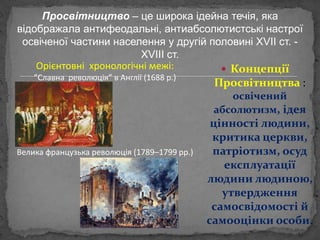 Просвітництво – це широка ідейна течія, яка відображала антифеодальні, антиабсолютистські настрої освіченої частини населення у другій половині XVII ст. - XVIII ст.

Орієнтовні хронологічні межі:
"Славна революція" в Англії (1688 р.)

Велика французька революція (1789–1799 рр.)

• Концепції Просвітництва : освічений абсолютизм, ідея цінності людини, критика церкви, патріотизм, осуд експлуатації людини людиною, утвердження самосвідомості й самооцінки особи.